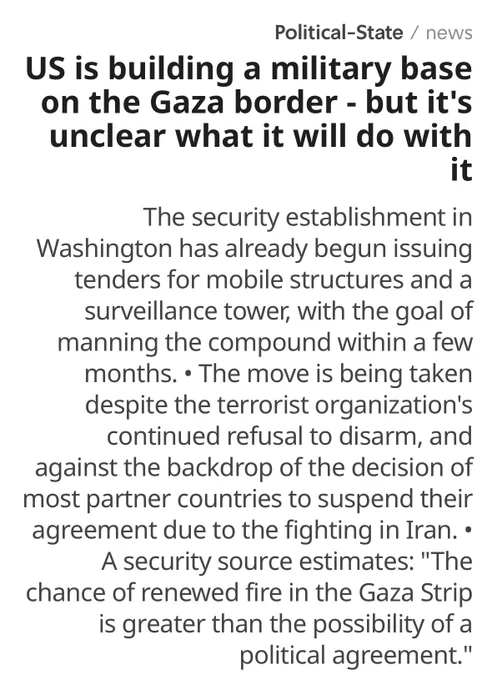 Political-State / news

US is building a military base on the Gaza border - but it's unclear what it will do with it

The security establishment in Washington has already begun issuing tenders for mobile structures and a surveillance tower, with the goal of manning the compound within a few months. • The move is being taken despite the terrorist organization's continued refusal to disarm, and against the backdrop of the decision of most partner countries to suspend their agreement due to the fighting in Iran. • A security source estimates: "The chance of renewed fire in the Gaza Strip is greater than the possibility of a political agreement."